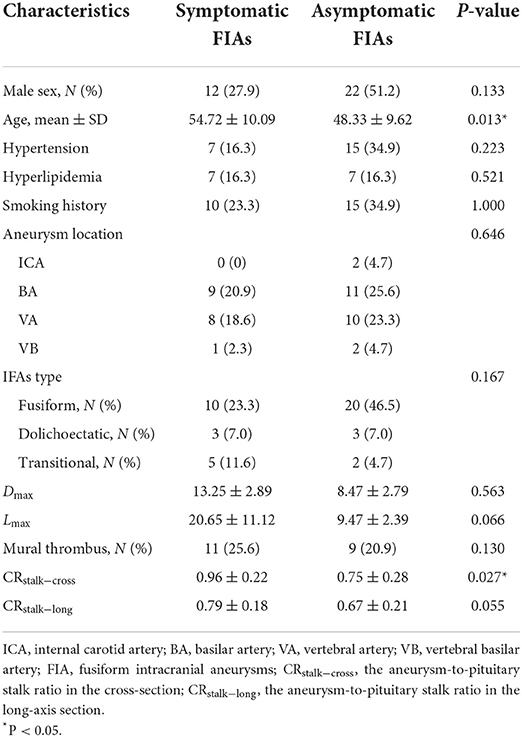 | Characteristics | Symptomatic FIAs | Asymptomatic FIAs | *P*-value |
|---|---|---|---|
| Male sex, *N* (%) | 12 (27.9) | 22 (51.2) | 0.133 |
| Age, mean ± SD | 54.72 ± 10.09 | 48.33 ± 9.62 | 0.013* |
| Hypertension | 7 (16.3) | 15 (34.9) | 0.223 |
| Hyperlipidemia | 7 (16.3) | 7 (16.3) | 0.521 |
| Smoking history | 10 (23.3) | 15 (34.9) | 1.000 |
| Aneurysm location | | | 0.646 |
| ICA | 0 (0) | 2 (4.7) | |
| BA | 9 (20.9) | 11 (25.6) | |
| VA | 8 (18.6) | 10 (23.3) | |
| VB | 1 (2.3) | 2 (4.7) | |
| IFAs type | | | 0.167 |
| Fusiform, *N* (%) | 10 (23.3) | 20 (46.5) | |
| Dolichoectatic, *N* (%) | 3 (7.0) | 3 (7.0) | |
| Transitional, *N* (%) | 5 (11.6) | 2 (4.7) | |
| $D_{max}$ | 13.25 ± 2.89 | 8.47 ± 2.79 | 0.563 |
| $L_{max}$ | 20.65 ± 11.12 | 9.47 ± 2.39 | 0.066 |
| Mural thrombus, *N* (%) | 11 (25.6) | 9 (20.9) | 0.130 |
| $CR_{stalk-cross}$ | 0.96 ± 0.22 | 0.75 ± 0.28 | 0.027* |
| $CR_{stalk-long}$ | 0.79 ± 0.18 | 0.67 ± 0.21 | 0.055 |

ICA, internal carotid artery; BA, basilar artery; VA, vertebral artery; VB, vertebral basilar artery; FIA, fusiform intracranial aneurysms; $CR_{stalk-cross}$, the aneurysm-to-pituitary stalk ratio in the cross-section; $CR_{stalk-long}$, the aneurysm-to-pituitary stalk ratio in the long-axis section.
*P < 0.05.